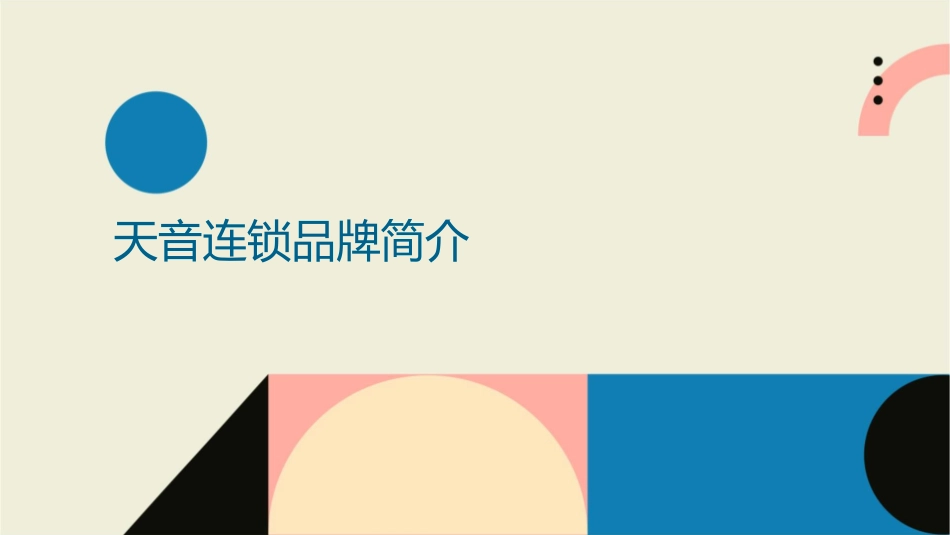 天音连锁品牌简介